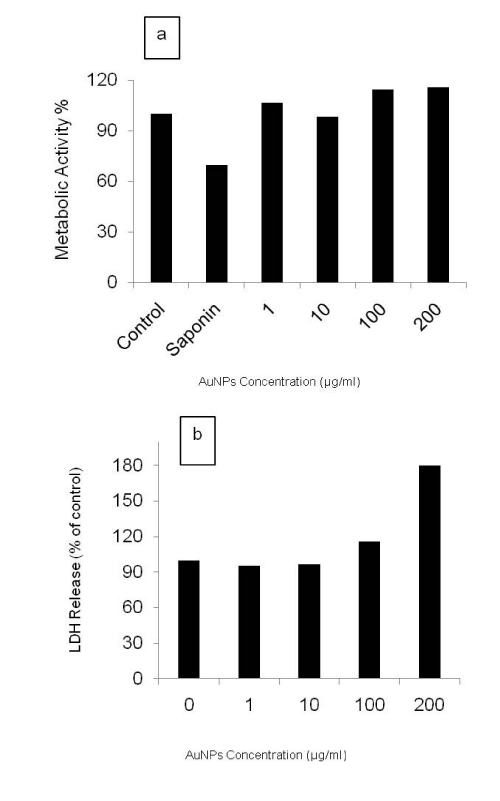 a

Metabolic Activity %

120
90
60
30
0

Control
Saponin
1
10
100
200

AuNPs Concentration (µg/ml)

b

LDH Release (% of control)

180
150
120
90
60
30
0

0
1
10
100
200

AuNPs Concentration (µg/ml)